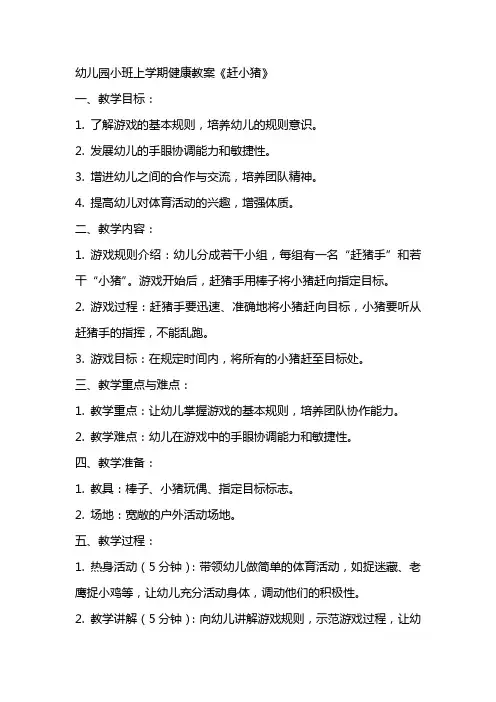 幼儿园小班上学期健康教案《赶小猪》

一、教学目标：

1. 了解游戏的基本规则，培养幼儿的规则意识。

2. 发展幼儿的手眼协调能力和敏捷性。

3. 增进幼儿之间的合作与交流，培养团队精神。

4. 提高幼儿对体育活动的兴趣，增强体质。

二、教学内容：

1. 游戏规则介绍：幼儿分成若干小组，每组有一名“赶猪手”和若干“小猪”。游戏开始后，赶猪手用棒子将小猪赶向指定目标。

2. 游戏过程：赶猪手要迅速、准确地将小猪赶向目标，小猪要听从赶猪手的指挥，不能乱跑。

3. 游戏目标：在规定时间内，将所有的小猪赶至目标处。

三、教学重点与难点：

1. 教学重点：让幼儿掌握游戏的基本规则，培养团队协作能力。

2. 教学难点：幼儿在游戏中的手眼协调能力和敏捷性。

四、教学准备：

1. 教具：棒子、小猪玩偶、指定目标标志。

2. 场地：宽敞的户外活动场地。

五、教学过程：

1. 热身活动（5分钟）：带领幼儿做简单的体育活动，如捉迷藏、老鹰捉小鸡等，让幼儿充分活动身体，调动他们的积极性。

2. 教学讲解（5分钟）：向幼儿讲解游戏规则，示范游戏过程，让幼